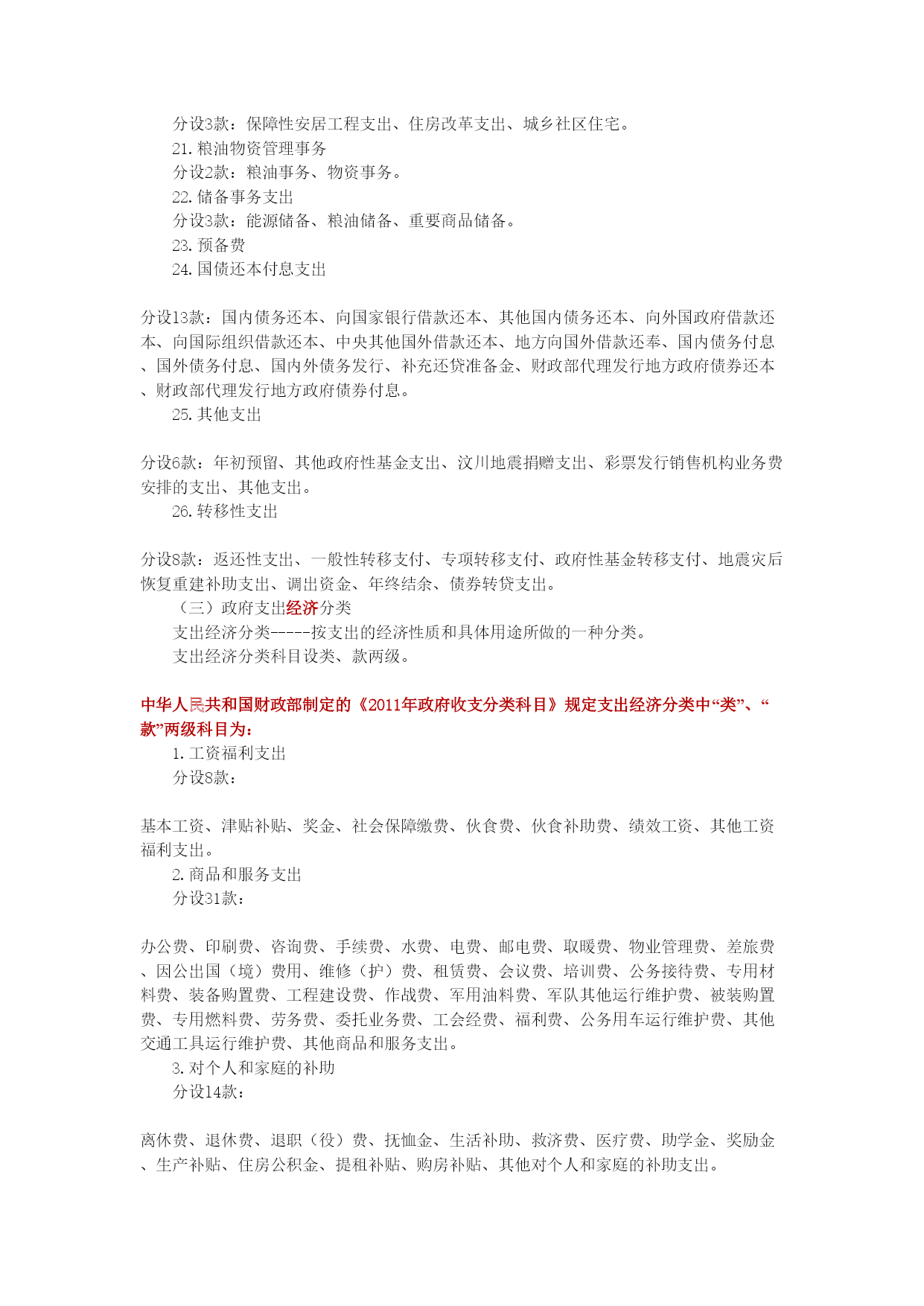 分设3款：保障性安居工程支出、住房改革支出、城乡社区住宅。
21. 粮油物资管理事务
分设2款：粮油事务、物资事务。
22. 储备事务支出
分设3款：能源储备、粮油储备、重要商品储备。
23. 预备费
24. 国债还本付息支出

分设13款：国内债务还本、向国家银行借款还本、其他国内债务还本、向外国政府借款还本、向国际组织借款还本、中央其他国外借款还本、地方向国外借款还奉、国内债务付息、国外债务付息、国内外债务发行、补充还贷准备金、财政部代理发行地方政府债券还本、财政部代理发行地方政府债券付息。
25. 其他支出

分设6款：年初预留、其他政府性基金支出、汶川地震捐赠支出、彩票发行销售机构业务费安排的支出、其他支出。
26. 转移性支出

分设8款：返还性支出、一般性转移支付、专项转移支付、政府性基金转移支付、地震灾后恢复重建补助支出、调出资金、年终结余、债券转贷支出。
（三）政府支出经济分类
支出经济分类-----按支出的经济性质和具体用途所做的一种分类。
支出经济分类科目设类、款两级。

中华人民共和国财政部制定的《2011年政府收支分类科目》规定支出经济分类中“类”、“款”两级科目为：
1. 工资福利支出
分设8款：

基本工资、津贴补贴、奖金、社会保障缴费、伙食费、伙食补助费、绩效工资、其他工资福利支出。
2. 商品和服务支出
分设31款：

办公费、印刷费、咨询费、手续费、水费、电费、邮电费、取暖费、物业管理费、差旅费、因公出国（境）费用、维修（护）费、租赁费、会议费、培训费、公务接待费、专用材料费、装备购置费、工程建设费、作战费、军用油料费、军队其他运行维护费、被装购置费、专用燃料费、劳务费、委托业务费、工会经费、福利费、公务用车运行维护费、其他交通工具运行维护费、其他商品和服务支出。
3. 对个人和家庭的补助
分设14款：

离休费、退休费、退职（役）费、抚恤金、生活补助、救济费、医疗费、助学金、奖励金、生产补贴、住房公积金、提租补贴、购房补贴、其他对个人和家庭的补助支出。